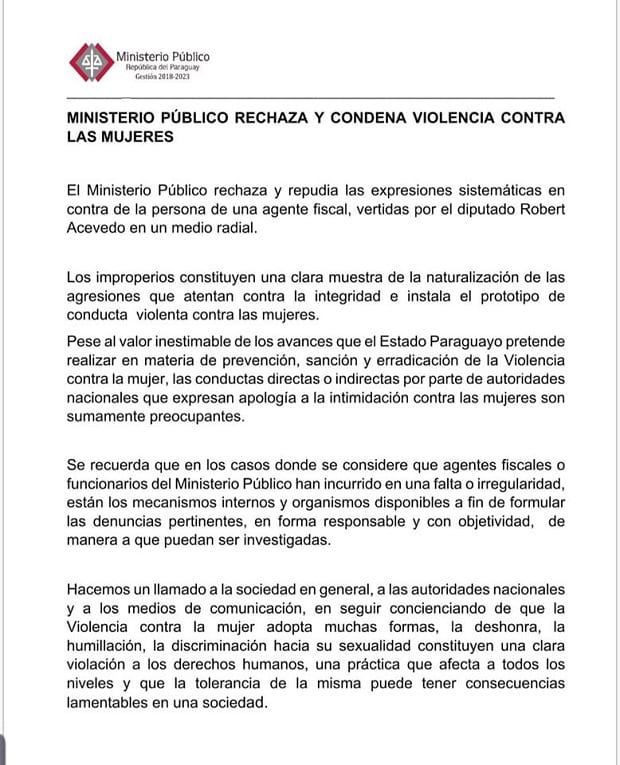 Ministerio Público
República del Paraguay
Gestión 2018-2023

MINISTERIO PÚBLICO RECHAZA Y CONDENA VIOLENCIA CONTRA LAS MUJERES

El Ministerio Público rechaza y repudia las expresiones sistemáticas en contra de la persona de una agente fiscal, vertidas por el diputado Robert Acevedo en un medio radial.

Los improperios constituyen una clara muestra de la naturalización de las agresiones que atentan contra la integridad e instala el prototipo de conducta violenta contra las mujeres.

Pese al valor inestimable de los avances que el Estado Paraguayo pretende realizar en materia de prevención, sanción y erradicación de la Violencia contra la mujer, las conductas directas o indirectas por parte de autoridades nacionales que expresan apología a la intimidación contra las mujeres son sumamente preocupantes.

Se recuerda que en los casos donde se considere que agentes fiscales o funcionarios del Ministerio Público han incurrido en una falta o irregularidad, están los mecanismos internos y organismos disponibles a fin de formular las denuncias pertinentes, en forma responsable y con objetividad, de manera a que puedan ser investigadas.

Hacemos un llamado a la sociedad en general, a las autoridades nacionales y a los medios de comunicación, en seguir concienciando de que la Violencia contra la mujer adopta muchas formas, la deshonra, la humillación, la discriminación hacia su sexualidad constituyen una clara violación a los derechos humanos, una práctica que afecta a todos los niveles y que la tolerancia de la misma puede tener consecuencias lamentables en una sociedad.